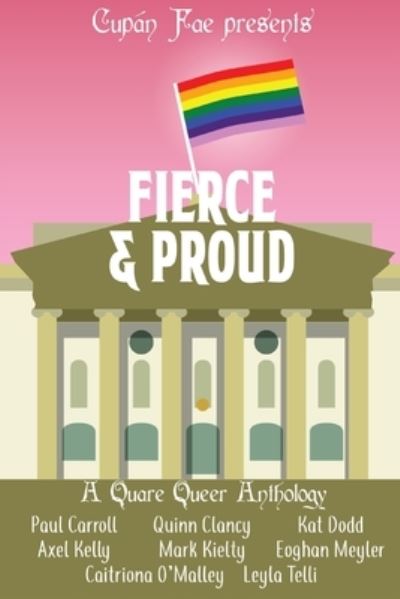 Cupán Fae presents

FIERCE & PROUD

A Quare Queer Anthology

Paul Carroll Quinn Clancy Kat Dodd
Axel Kelly Mark Kielty Eoghan Meyler
Caitriona O'Malley Leyla Telli